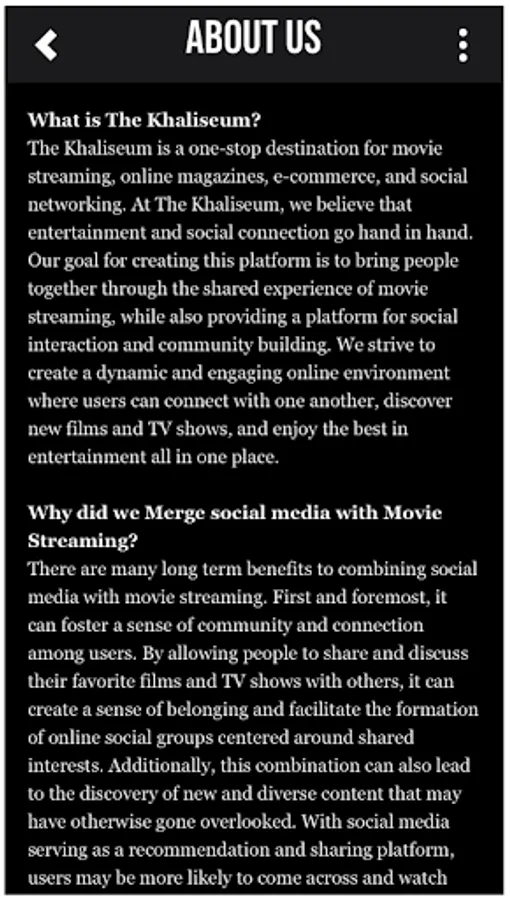 ABOUT US

What is The Khaliseum?
The Khaliseum is a one-stop destination for movie streaming, online magazines, e-commerce, and social networking. At The Khaliseum, we believe that entertainment and social connection go hand in hand. Our goal for creating this platform is to bring people together through the shared experience of movie streaming, while also providing a platform for social interaction and community building. We strive to create a dynamic and engaging online environment where users can connect with one another, discover new films and TV shows, and enjoy the best in entertainment all in one place.

Why did we Merge social media with Movie Streaming?
There are many long term benefits to combining social media with movie streaming. First and foremost, it can foster a sense of community and connection among users. By allowing people to share and discuss their favorite films and TV shows with others, it can create a sense of belonging and facilitate the formation of online social groups centered around shared interests. Additionally, this combination can also lead to the discovery of new and diverse content that may have otherwise gone overlooked. With social media serving as a recommendation and sharing platform, users may be more likely to come across and watch